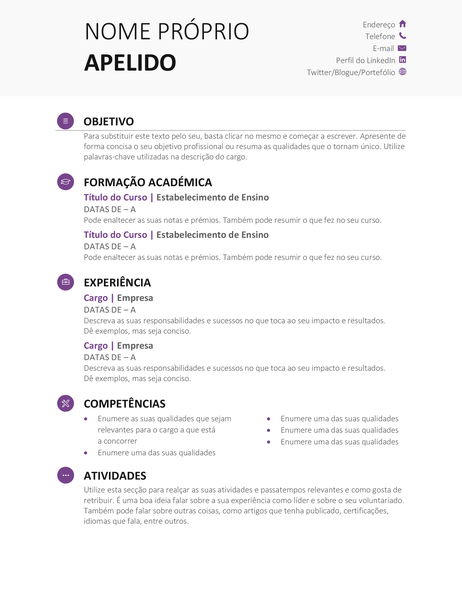 NOME PRÓPRIO
APELIDO

Endereço
Telefone
E-mail
Perfil do LinkedIn
Twitter/Blogue/Portefólio

OBJETIVO
Para substituir este texto pelo seu, basta clicar no mesmo e começar a escrever. Apresente de forma concisa o seu objetivo profissional ou resuma as qualidades que o tornam único. Utilize palavras-chave utilizadas na descrição do cargo.

FORMAÇÃO ACADÉMICA
Título do Curso | Estabelecimento de Ensino
DATAS DE – A
Pode enaltecer as suas notas e prémios. Também pode resumir o que fez no seu curso.
Título do Curso | Estabelecimento de Ensino
DATAS DE – A
Pode enaltecer as suas notas e prémios. Também pode resumir o que fez no seu curso.

EXPERIÊNCIA
Cargo | Empresa
DATAS DE – A
Descreva as suas responsabilidades e sucessos no que toca ao seu impacto e resultados. Dê exemplos, mas seja conciso.
Cargo | Empresa
DATAS DE – A
Descreva as suas responsabilidades e sucessos no que toca ao seu impacto e resultados. Dê exemplos, mas seja conciso.

COMPETÊNCIAS
• Enumere as suas qualidades que sejam relevantes para o cargo a que está a concorrer
• Enumere uma das suas qualidades

• Enumere uma das suas qualidades
• Enumere uma das suas qualidades
• Enumere uma das suas qualidades

ATIVIDADES
Utilize esta secção para realçar as suas atividades e passatempos relevantes e como gosta de retribuir. É uma boa ideia falar sobre a sua experiência como líder e sobre o seu voluntariado. Também pode falar sobre outras coisas, como artigos que tenha publicado, certificações, idiomas que fala, entre outros.